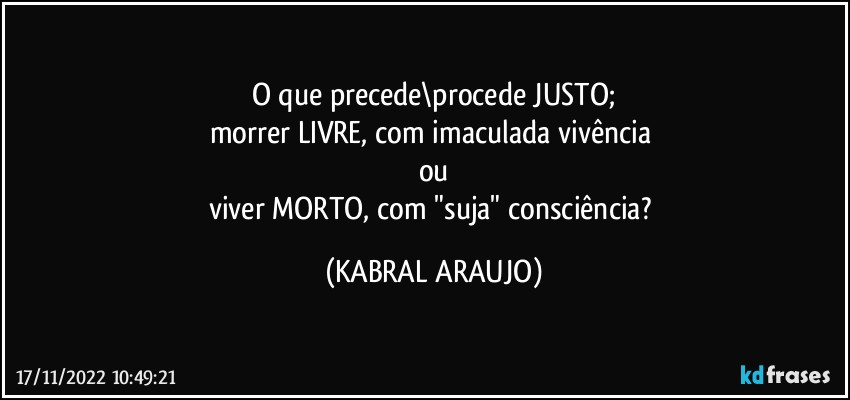 O que precede\procede JUSTO;
morrer LIVRE, com imaculada vivência
ou
viver MORTO, com "suja" consciência?

(KABRAL ARAUJO)

17/11/2022 10:49:21

kdfrases